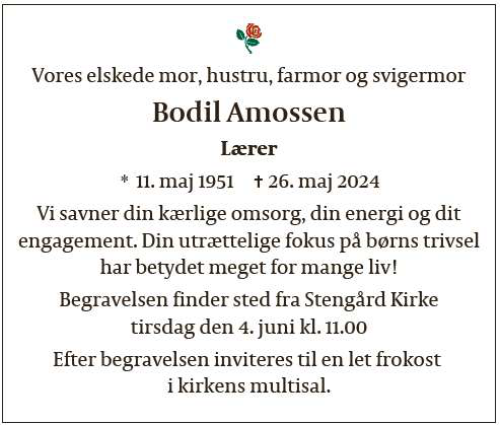 Vores elskede mor, hustru, farmor og svigermor

Bodil Amossen

Lærer

* 11. maj 1951 † 26. maj 2024

Vi savner din kærlige omsorg, din energi og dit engagement. Din utrættelige fokus på børns trivsel har betydet meget for mange liv!

Begravelsen finder sted fra Stengård Kirke tirsdag den 4. juni kl. 11.00

Efter begravelsen inviteres til en let frokost i kirkens multisal.